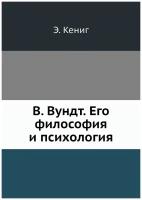 Э. Кениг

В. Вундт. Его философия и психология